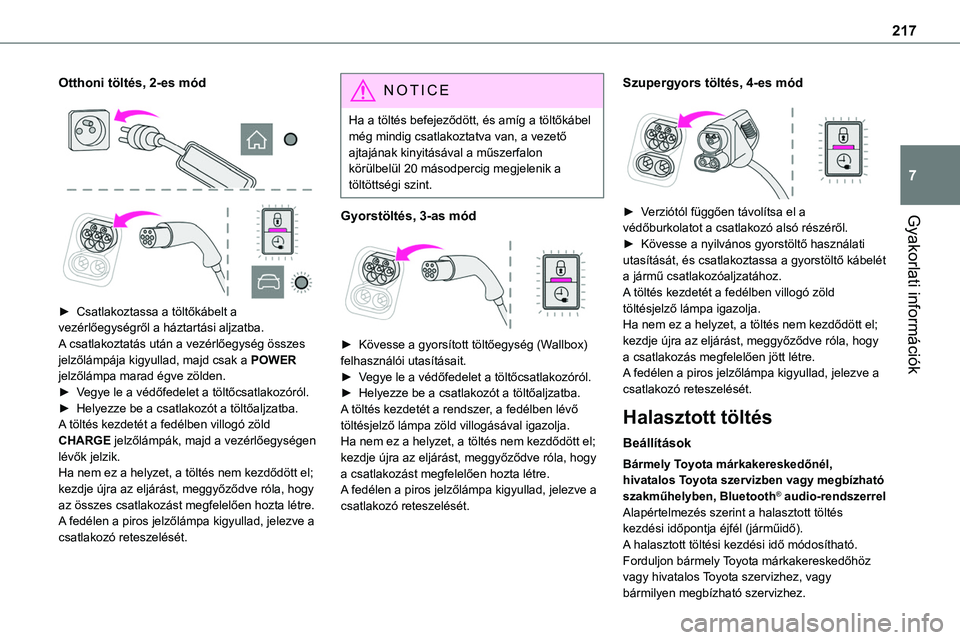 217

7

Gyakorlati információk

Otthoni töltés, 2-es mód

► Csatlakoztassa a töltőkábelt a vezérlőegységről a háztartási aljzatba.
A csatlakoztatás után a vezérlőegység összes jelzőlámpája kigyullad, majd csak a POWER jelzőlámpa marad égve zölden.
► Vegye le a védőfedelet a töltőcsatlakozóról.
► Helyezze be a csatlakozót a töltőaljzatba.
A töltés kezdetét a fedélben villogó zöld CHARGE jelzőlámpák, majd a vezérlőegységen lévők jelzik.
Ha nem ez a helyzet, a töltés nem kezdődött el; kezdje újra az eljárást, meggyőződve róla, hogy az összes csatlakozást megfelelően hozta létre.
A fedélen a piros jelzőlámpa kigyullad, jelezve a csatlakozó reteszelését.

NOTICE

Ha a töltés befejeződött, és amíg a töltőkábel még mindig csatlakoztatva van, a vezető ajtajának kinyitásával a műszerfalon körülbelül 20 másodpercig megjelenik a töltöttségi szint.

Gyorstöltés, 3-as mód

► Kövesse a gyorsított töltőegység (Wallbox) felhasználói utasításait.
► Vegye le a védőfedelet a töltőcsatlakozóról.
► Helyezze be a csatlakozót a töltőaljzatba.
A töltés kezdetét a rendszer, a fedélben lévő töltésjelző lámpa zöld villogásával igazolja.
Ha nem ez a helyzet, a töltés nem kezdődött el; kezdje újra az eljárást, meggyőződve róla, hogy a csatlakozást megfelelően hozta létre.
A fedélen a piros jelzőlámpa kigyullad, jelezve a csatlakozó reteszelését.

Szupergyors töltés, 4-es mód

► Verziótól függően távolítsa el a védőburkolatot a csatlakozó alsó részéről.
► Kövesse a nyilvános gyorstöltő használati utasítását, és csatlakoztassa a gyorstöltő kábelét a jármű csatlakozóaljzatához.
A töltés kezdetét a fedélben villogó zöld töltésjelző lámpa igazolja.
Ha nem ez a helyzet, a töltés nem kezdődött el; kezdje újra az eljárást, meggyőződve róla, hogy a csatlakozás megfelelően jött létre.
A fedélen a piros jelzőlámpa kigyullad, jelezve a csatlakozó reteszelését.

Halasztott töltés

Beállítások

Bármely Toyota márkakereskedőnél, hivatalos Toyota szervizben vagy megbízható szakműhelyben, Bluetooth® audio-rendszerrel
Alapértelmezés szerint a halasztott töltés kezdési időpontja éjfél (járműidő).
A halasztott töltési kezdési idő módosítható. Forduljon bármely Toyota márkakereskedőhöz vagy hivatalos Toyota szervizhez, vagy bármilyen megbízható szervizhez.

carmanualsonline.info